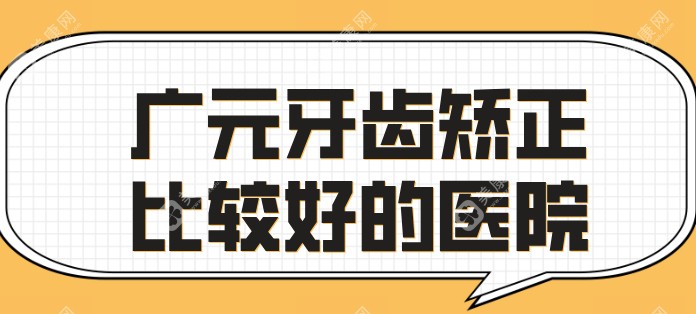 广元牙齿矫正
比较好的医院